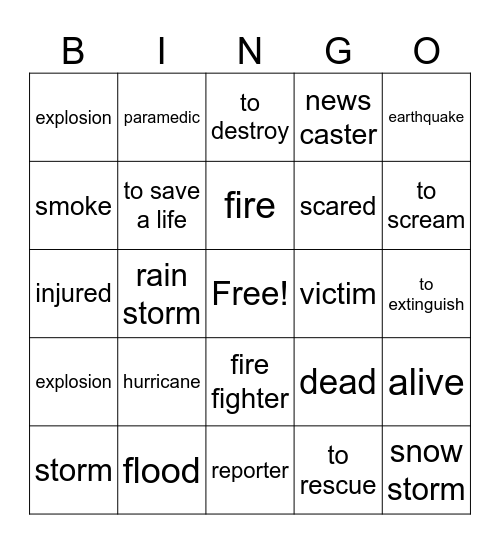 | B | I | N | G | O |
|---|---|---|---|---|
| explosion | paramedic | to destroy | news caster | earthquake |
| smoke | to save a life | fire | scared | to scream |
| injured | rain storm | Free! | victim | to extinguish |
| explosion | hurricane | fire fighter | dead | alive |
| storm | flood | reporter | to rescue | snow storm |